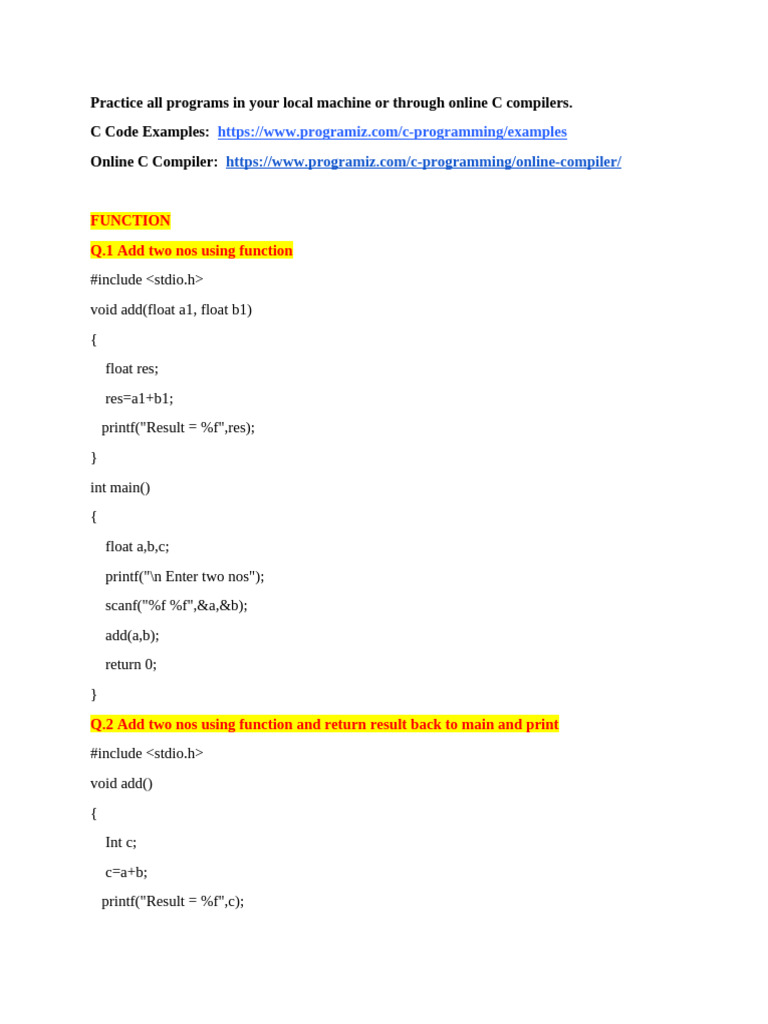 Practice all programs in your local machine or through online C compilers.

C Code Examples: https://www.programiz.com/c-programming/examples

Online C Compiler: https://www.programiz.com/c-programming/online-compiler/

FUNCTION

Q.1 Add two nos using function

#include <stdio.h>

void add(float a1, float b1)

{

float res;

res=a1+b1;

printf("Result = %f",res);

}

int main()

{

float a,b,c;

printf("\n Enter two nos");

scanf("%f %f",&a,&b);

add(a,b);

return 0;

}

Q.2 Add two nos using function and return result back to main and print

#include <stdio.h>

void add()

{

Int c;

c=a+b;

printf("Result = %f",c);